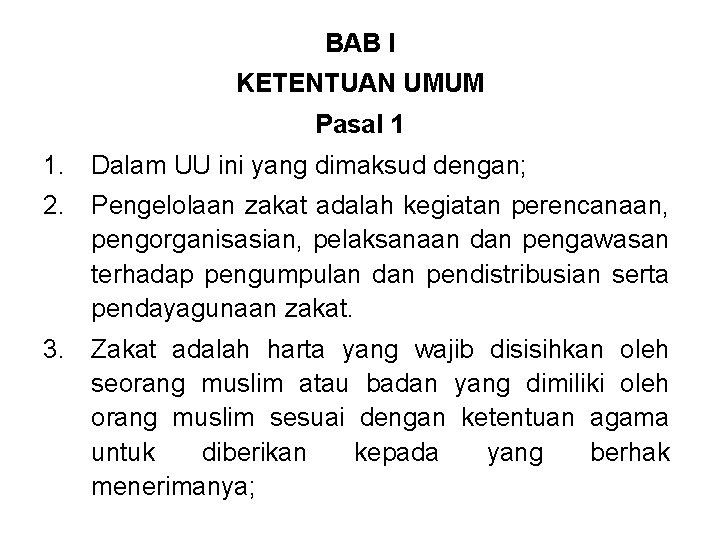 BAB I
KETENTUAN UMUM
Pasal 1

1. Dalam UU ini yang dimaksud dengan;

2. Pengelolaan zakat adalah kegiatan perencanaan, pengorganisasian, pelaksanaan dan pengawasan terhadap pengumpulan dan pendistribusian serta pendayagunaan zakat.

3. Zakat adalah harta yang wajib disisihkan oleh seorang muslim atau badan yang dimiliki oleh orang muslim sesuai dengan ketentuan agama untuk diberikan kepada yang berhak menerimanya;